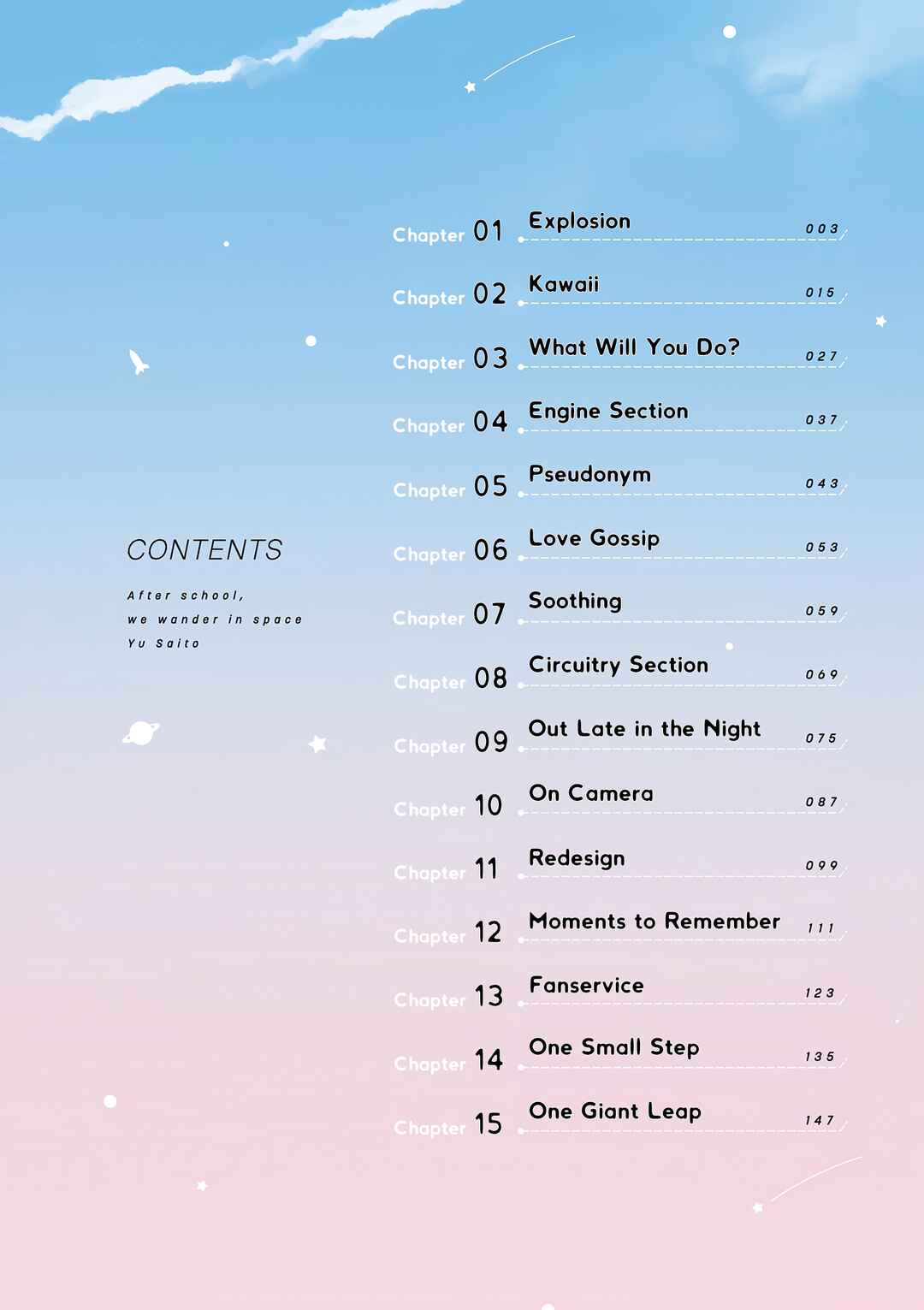 CONTENTS

After school,
we wander in space
Yu Saito

Chapter 01 Explosion 003
Chapter 02 Kawaii 015
Chapter 03 What Will You Do? 027
Chapter 04 Engine Section 037
Chapter 05 Pseudonym 043
Chapter 06 Love Gossip 053
Chapter 07 Soothing 059
Chapter 08 Circuitry Section 069
Chapter 09 Out Late in the Night 075
Chapter 10 On Camera 087
Chapter 11 Redesign 099
Chapter 12 Moments to Remember 111
Chapter 13 Fanservice 123
Chapter 14 One Small Step 135
Chapter 15 One Giant Leap 147